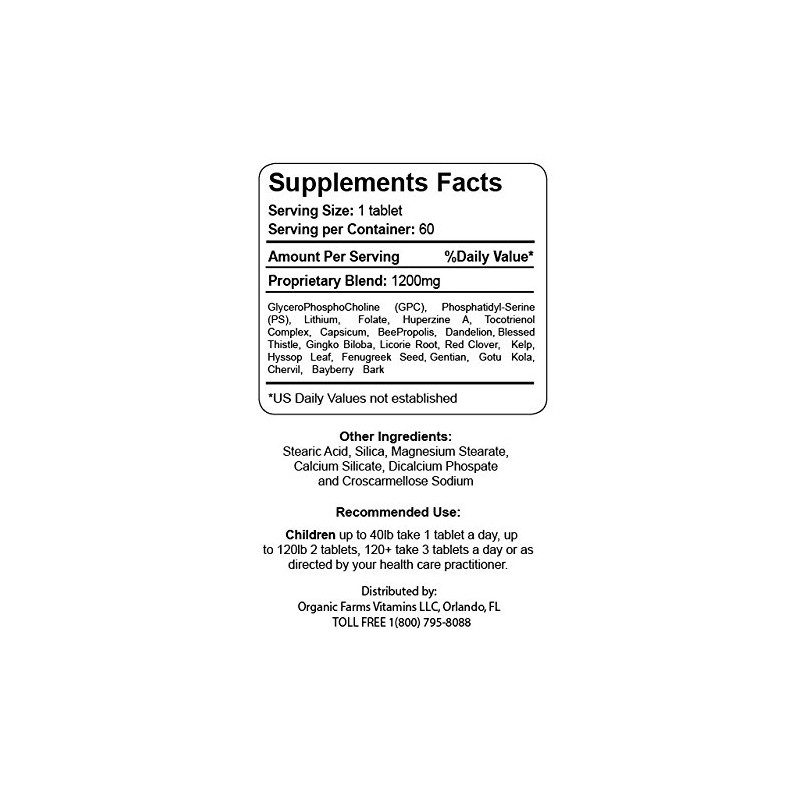 Supplements Facts

Serving Size: 1 tablet
Serving per Container: 60

Amount Per Serving %Daily Value*

Proprietary Blend: 1200mg

GlyceroPhosphoCholine (GPC), Phosphatidyl-Serine (PS), Lithium, Folate, Huperzine A, Tocotrienol Complex, Capsicum, BeePropolis, Dandelion, Blessed Thistle, Gingko Biloba, Licorie Root, Red Clover, Kelp, Hyssop Leaf, Fenugreek Seed, Gentian, Gotu Kola, Chervil, Bayberry Bark

*US Daily Values not established

Other Ingredients:
Stearic Acid, Silica, Magnesium Stearate, Calcium Silicate, Dicalcium Phospate and Croscarmellose Sodium

Recommended Use:

Children up to 40lb take 1 tablet a day, up to 120lb 2 tablets, 120+ take 3 tablets a day or as directed by your health care practitioner.

Distributed by:
Organic Farms Vitamins LLC, Orlando, FL
TOLL FREE 1(800) 795-8088